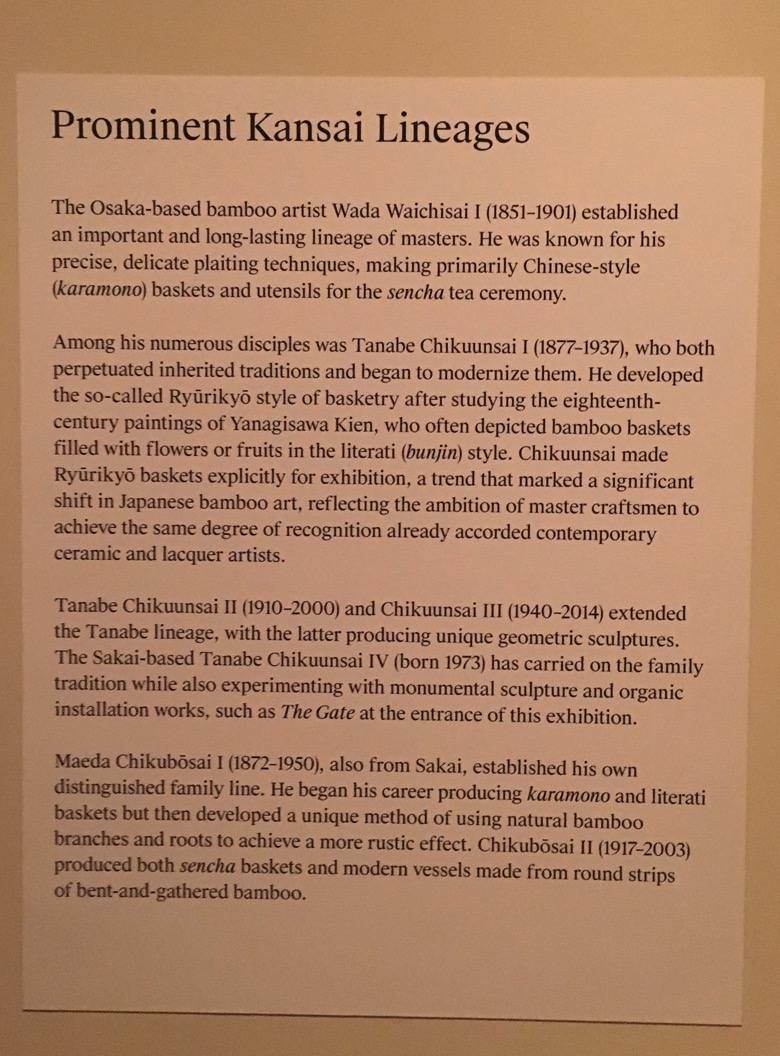 Prominent Kansai Lineages

The Osaka-based bamboo artist Wada Waichisai I (1851–1901) established an important and long-lasting lineage of masters. He was known for his precise, delicate plaiting techniques, making primarily Chinese-style (karamono) baskets and utensils for the sencha tea ceremony.

Among his numerous disciples was Tanabe Chikuunsai I (1877–1937), who both perpetuated inherited traditions and began to modernize them. He developed the so-called Ryūrikyō style of basketry after studying the eighteenth-century paintings of Yanagisawa Kien, who often depicted bamboo baskets filled with flowers or fruits in the literati (bunjin) style. Chikuunsai made Ryūrikyō baskets explicitly for exhibition, a trend that marked a significant shift in Japanese bamboo art, reflecting the ambition of master craftsmen to achieve the same degree of recognition already accorded contemporary ceramic and lacquer artists.

Tanabe Chikuunsai II (1910–2000) and Chikuunsai III (1940–2014) extended the Tanabe lineage, with the latter producing unique geometric sculptures. The Sakai-based Tanabe Chikuunsai IV (born 1973) has carried on the family tradition while also experimenting with monumental sculpture and organic installation works, such as The Gate at the entrance of this exhibition.

Maeda Chikubōsai I (1872–1950), also from Sakai, established his own distinguished family line. He began his career producing karamono and literati baskets but then developed a unique method of using natural bamboo branches and roots to achieve a more rustic effect. Chikubōsai II (1917–2003) produced both sencha baskets and modern vessels made from round strips of bent-and-gathered bamboo.